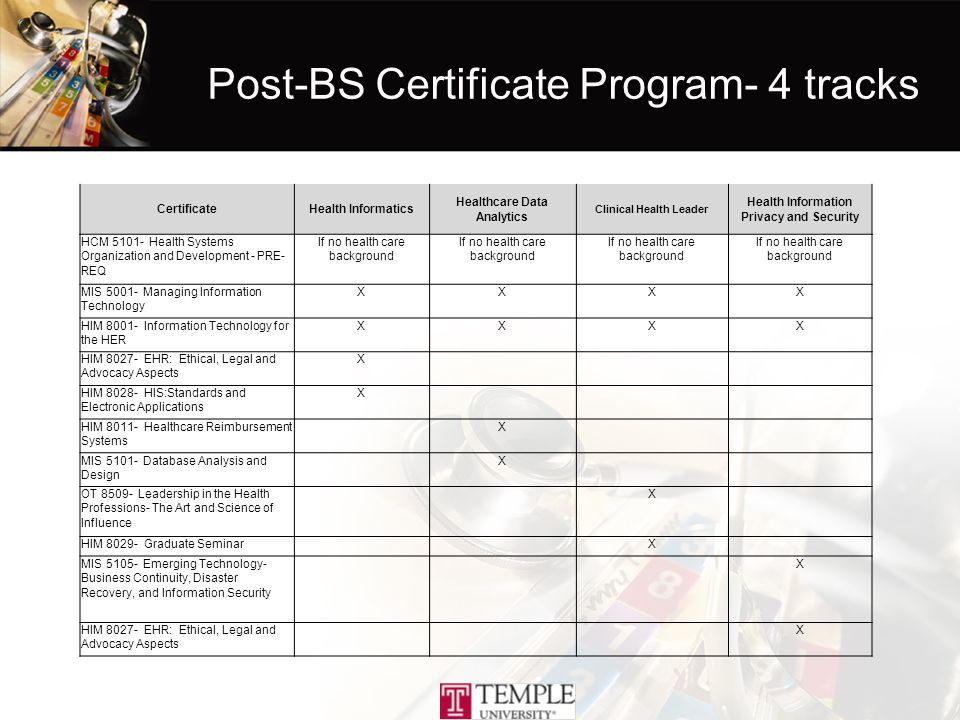 Post-BS Certificate Program- 4 tracks

| Certificate | Health Informatics | Healthcare Data Analytics | Clinical Health Leader | Health Information Privacy and Security |
|---|---|---|---|---|
| HCM 5101- Health Systems Organization and Development - PRE-REQ | If no health care background | If no health care background | If no health care background | If no health care background |
| MIS 5001- Managing Information Technology | X | X | X | X |
| HIM 8001- Information Technology for the HER | X | X | X | X |
| HIM 8027- EHR: Ethical, Legal and Advocacy Aspects | X | | | |
| HIM 8028- HIS:Standards and Electronic Applications | X | | | |
| HIM 8011- Healthcare Reimbursement Systems | | X | | |
| MIS 5101- Database Analysis and Design | | X | | |
| OT 8509- Leadership in the Health Professions- The Art and Science of Influence | | | X | |
| HIM 8029- Graduate Seminar | | | X | |
| MIS 5105- Emerging Technology- Business Continuity, Disaster Recovery, and Information Security | | | | X |
| HIM 8027- EHR: Ethical, Legal and Advocacy Aspects | | | | X |

TEMPLE UNIVERSITY®